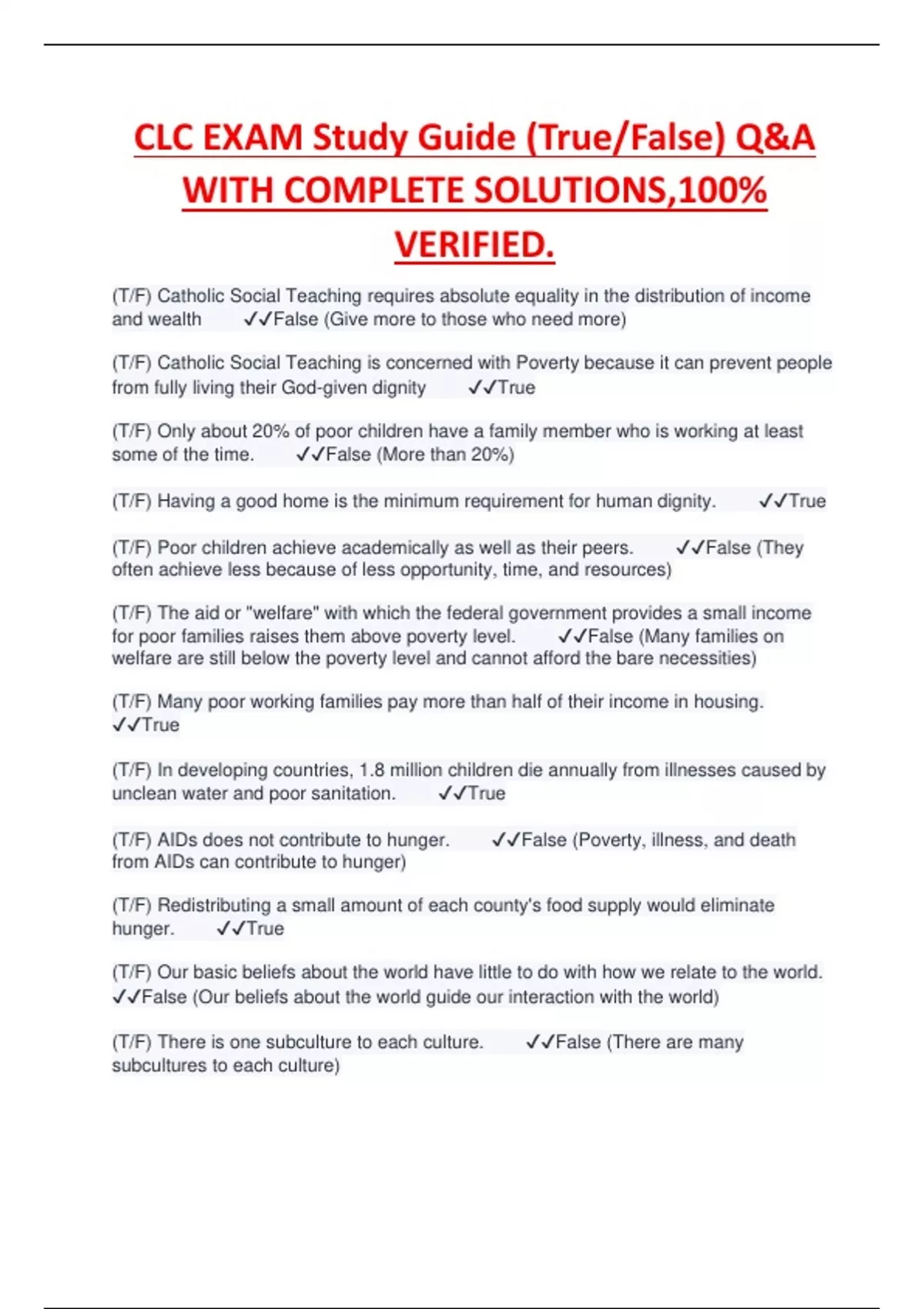 CLC EXAM Study Guide (True/False) Q&A WITH COMPLETE SOLUTIONS,100% VERIFIED.

(T/F) Catholic Social Teaching requires absolute equality in the distribution of income and wealth ✓✓False (Give more to those who need more)

(T/F) Catholic Social Teaching is concerned with Poverty because it can prevent people from fully living their God-given dignity ✓✓True

(T/F) Only about 20% of poor children have a family member who is working at least some of the time. ✓✓False (More than 20%)

(T/F) Having a good home is the minimum requirement for human dignity. ✓✓True

(T/F) Poor children achieve academically as well as their peers. ✓✓False (They often achieve less because of less opportunity, time, and resources)

(T/F) The aid or "welfare" with which the federal government provides a small income for poor families raises them above poverty level. ✓✓False (Many families on welfare are still below the poverty level and cannot afford the bare necessities)

(T/F) Many poor working families pay more than half of their income in housing. ✓✓True

(T/F) In developing countries, 1.8 million children die annually from illnesses caused by unclean water and poor sanitation. ✓✓True

(T/F) AIDs does not contribute to hunger. ✓✓False (Poverty, illness, and death from AIDs can contribute to hunger)

(T/F) Redistributing a small amount of each county's food supply would eliminate hunger. ✓✓True

(T/F) Our basic beliefs about the world have little to do with how we relate to the world. ✓✓False (Our beliefs about the world guide our interaction with the world)

(T/F) There is one subculture to each culture. ✓✓False (There are many subcultures to each culture)